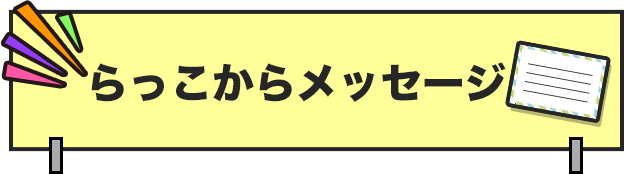 らっこからメッセージ